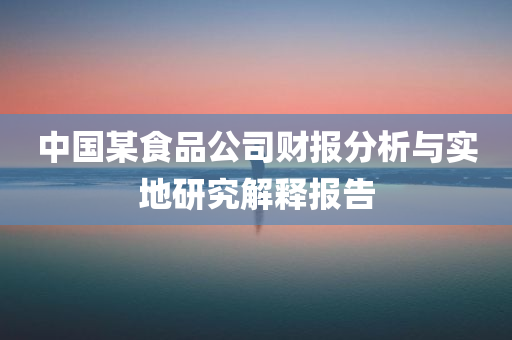 中国某食品公司财报分析与实地研究解释报告